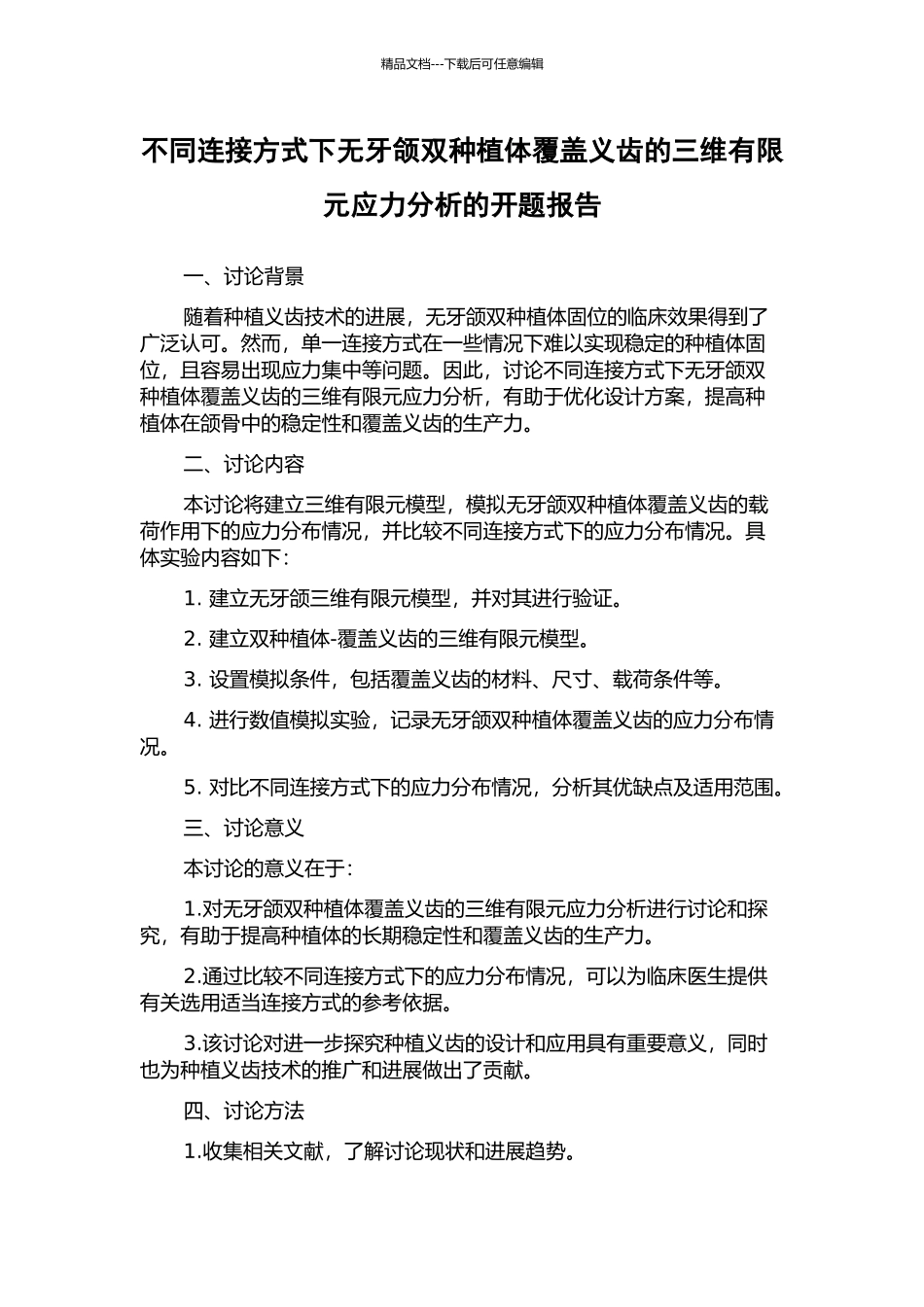 精品文档---下载后可任意编辑

不同连接方式下无牙颌双种植体覆盖义齿的三维有限元应力分析的开题报告

一、讨论背景

随着种植义齿技术的进展，无牙颌双种植体固位的临床效果得到了广泛认可。然而，单一连接方式在一些情况下难以实现稳定的种植体固位，且容易出现应力集中等问题。因此，讨论不同连接方式下无牙颌双种植体覆盖义齿的三维有限元应力分析，有助于优化设计方案，提高种植体在颌骨中的稳定性和覆盖义齿的生产力。

二、讨论内容

本讨论将建立三维有限元模型，模拟无牙颌双种植体覆盖义齿的载荷作用下的应力分布情况，并比较不同连接方式下的应力分布情况。具体实验内容如下：

1. 建立无牙颌三维有限元模型，并对其进行验证。

2. 建立双种植体-覆盖义齿的三维有限元模型。

3. 设置模拟条件，包括覆盖义齿的材料、尺寸、载荷条件等。

4. 进行数值模拟实验，记录无牙颌双种植体覆盖义齿的应力分布情况。

5. 对比不同连接方式下的应力分布情况，分析其优缺点及适用范围。

三、讨论意义

本讨论的意义在于：

1.对无牙颌双种植体覆盖义齿的三维有限元应力分析进行讨论和探究，有助于提高种植体的长期稳定性和覆盖义齿的生产力。

2.通过比较不同连接方式下的应力分布情况，可以为临床医生提供有关选用适当连接方式的参考依据。

3.该讨论对进一步探究种植义齿的设计和应用具有重要意义，同时也为种植义齿技术的推广和进展做出了贡献。

四、讨论方法

1.收集相关文献，了解讨论现状和进展趋势。